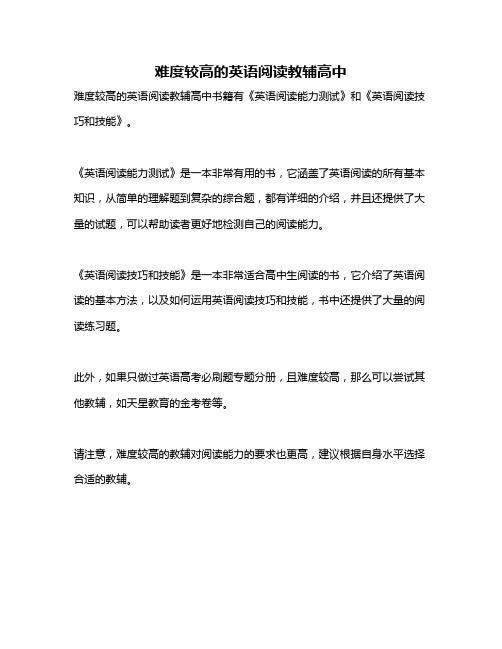 难度较高的英语阅读教辅高中

难度较高的英语阅读教辅高中书籍有《英语阅读能力测试》和《英语阅读技巧和技能》。

《英语阅读能力测试》是一本非常有用的书，它涵盖了英语阅读的所有基本知识，从简单的理解题到复杂的综合题，都有详细的介绍，并且还提供了大量的试题，可以帮助读者更好地检测自己的阅读能力。

《英语阅读技巧和技能》是一本非常适合高中生阅读的书，它介绍了英语阅读的基本方法，以及如何运用英语阅读技巧和技能，书中还提供了大量的阅读练习题。

此外，如果只做过英语高考必刷题专题分册，且难度较高，那么可以尝试其他教辅，如天星教育的金考卷等。

请注意，难度较高的教辅对阅读能力的要求也更高，建议根据自身水平选择合适的教辅。